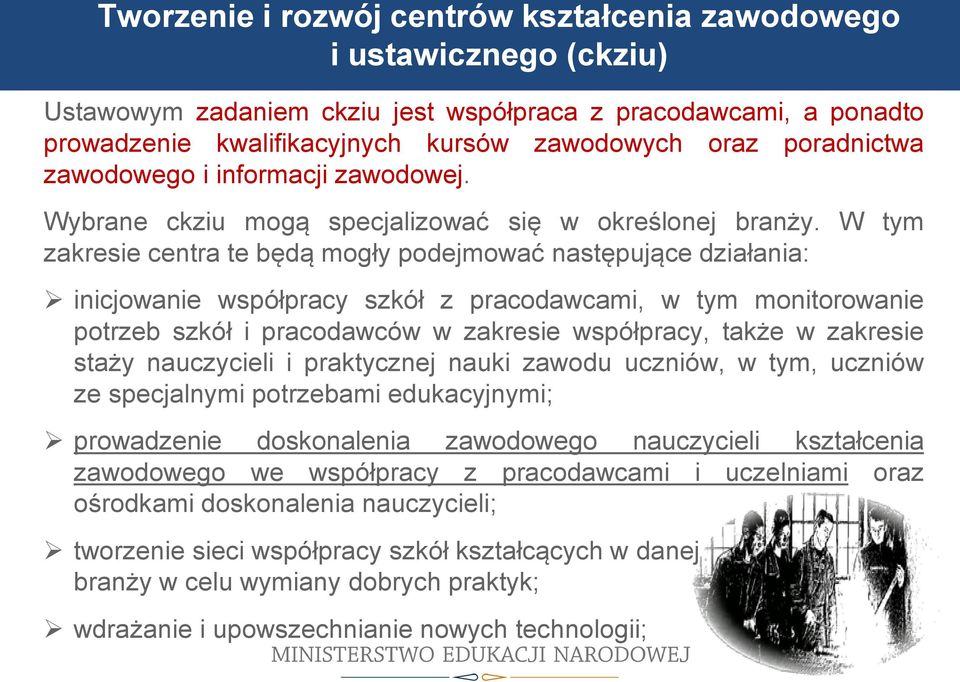 Tworzenie i rozwój centrów kształcenia zawodowego i ustawicznego (ckziu)

Ustawowym zadaniem ckziu jest współpraca z pracodawcami, a ponadto prowadzenie kwalifikacyjnych kursów zawodowych oraz poradnictwa zawodowego i informacji zawodowej.

Wybrane ckziu mogą specjalizować się w określonej branży. W tym zakresie centra te będą mogły podejmować następujące działania:

➢ inicjowanie współpracy szkół z pracodawcami, w tym monitorowanie potrzeb szkół i pracodawców w zakresie współpracy, także w zakresie staży nauczycieli i praktycznej nauki zawodu uczniów, w tym, uczniów ze specjalnymi potrzebami edukacyjnymi;

➢ prowadzenie doskonalenia zawodowego nauczycieli kształcenia zawodowego we współpracy z pracodawcami i uczelniami oraz ośrodkami doskonalenia nauczycieli;

➢ tworzenie sieci współpracy szkół kształcących w danej branży w celu wymiany dobrych praktyk;

➢ wdrażanie i upowszechnianie nowych technologii;

MINISTERSTWO EDUKACJI NARODOWEJ